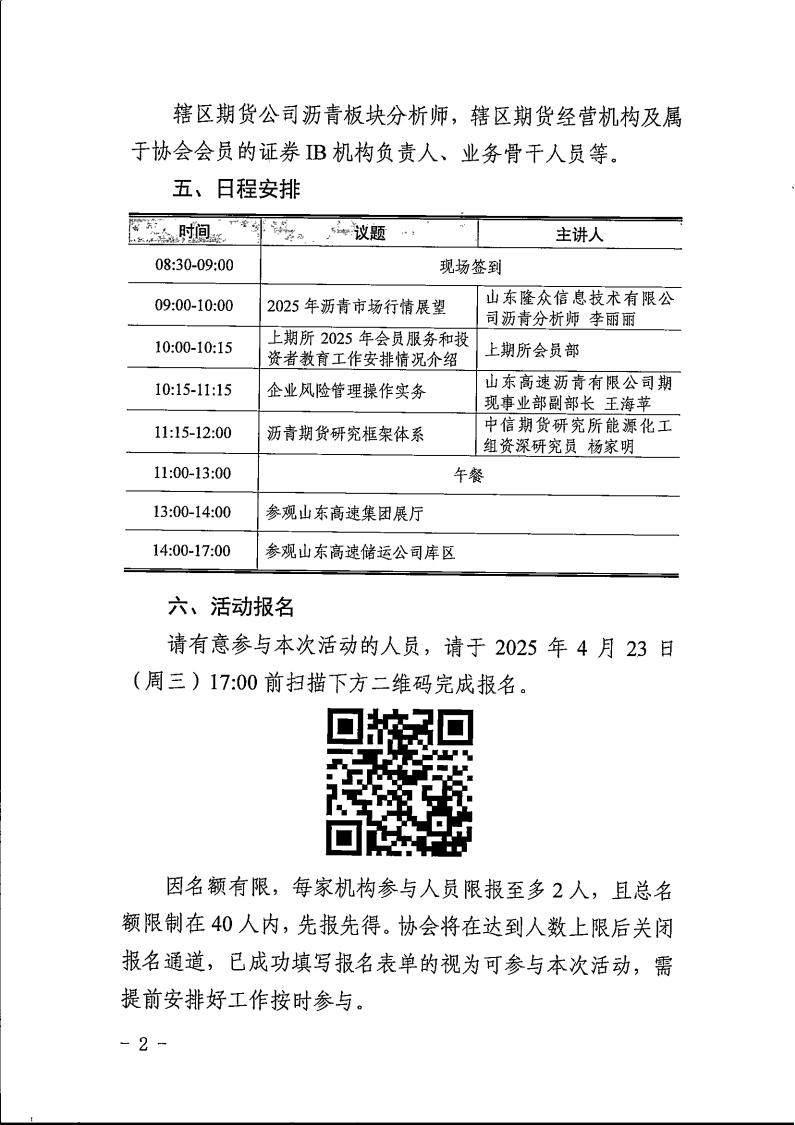 辖区期货公司沥青板块分析师，辖区期货经营机构及属于协会会员的证券 IB 机构负责人、业务骨干人员等。

五、日程安排

| 时间 | 议题 | 主讲人 |
|---|---|---|
| 08:30-09:00 | 现场签到 | |
| 09:00-10:00 | 2025 年沥青市场行情展望 | 山东隆众信息技术有限公司沥青分析师 李丽丽 |
| 10:00-10:15 | 上期所 2025 年会员服务和投资者教育工作安排情况介绍 | 上期所会员部 |
| 10:15-11:15 | 企业风险管理操作实务 | 山东高速沥青有限公司期现事业部副部长 王海苹 |
| 11:15-12:00 | 沥青期货研究框架体系 | 中信期货研究所能源化工组资深研究员 杨家明 |
| 11:00-13:00 | 午餐 | |
| 13:00-14:00 | 参观山东高速集团展厅 | |
| 14:00-17:00 | 参观山东高速储运公司库区 | |

六、活动报名

请有意参与本次活动的人员，请于 2025 年 4 月 23 日（周三）17:00 前扫描下方二维码完成报名。

因名额有限，每家机构参与人员限报至多 2 人，且总名额限制在 40 人内，先报先得。协会将在达到人数上限后关闭报名通道，已成功填写报名表单的视为可参与本次活动，需提前安排好工作按时参与。

- 2 -